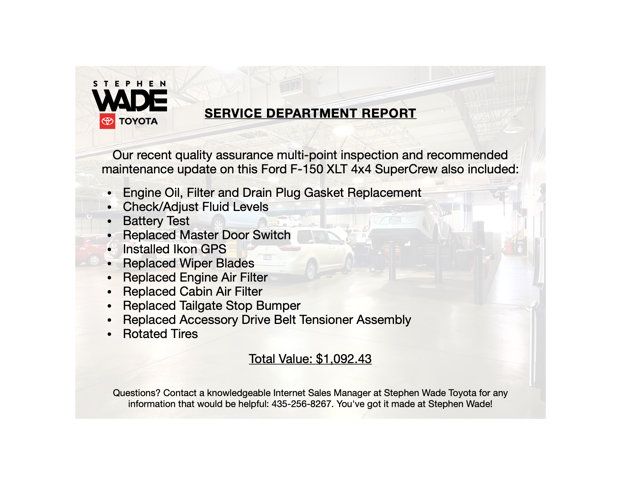 STEPHEN
WADE
TOYOTA

SERVICE DEPARTMENT REPORT

Our recent quality assurance multi-point inspection and recommended maintenance update on this Ford F-150 XLT 4x4 SuperCrew also included:

• Engine Oil, Filter and Drain Plug Gasket Replacement
• Check/Adjust Fluid Levels
• Battery Test
• Replaced Master Door Switch
• Installed Ikon GPS
• Replaced Wiper Blades
• Replaced Engine Air Filter
• Replaced Cabin Air Filter
• Replaced Tailgate Stop Bumper
• Replaced Accessory Drive Belt Tensioner Assembly
• Rotated Tires

Total Value: $1,092.43

Questions? Contact a knowledgeable Internet Sales Manager at Stephen Wade Toyota for any information that would be helpful: 435-256-8267. You've got it made at Stephen Wade!